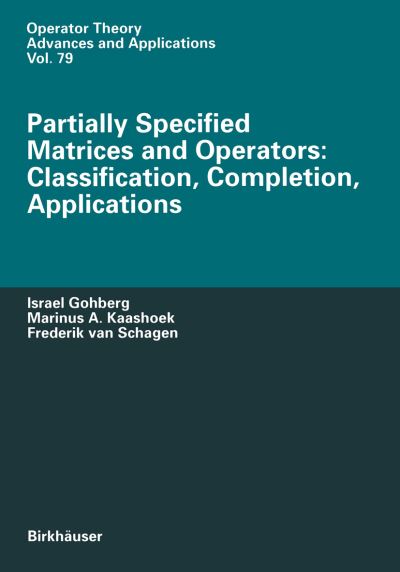 Operator Theory
Advances and Applications
Vol. 79

Partially Specified Matrices and Operators: Classification, Completion, Applications

Israel Gohberg
Marinus A. Kaashoek
Frederik van Schagen

Birkhäuser